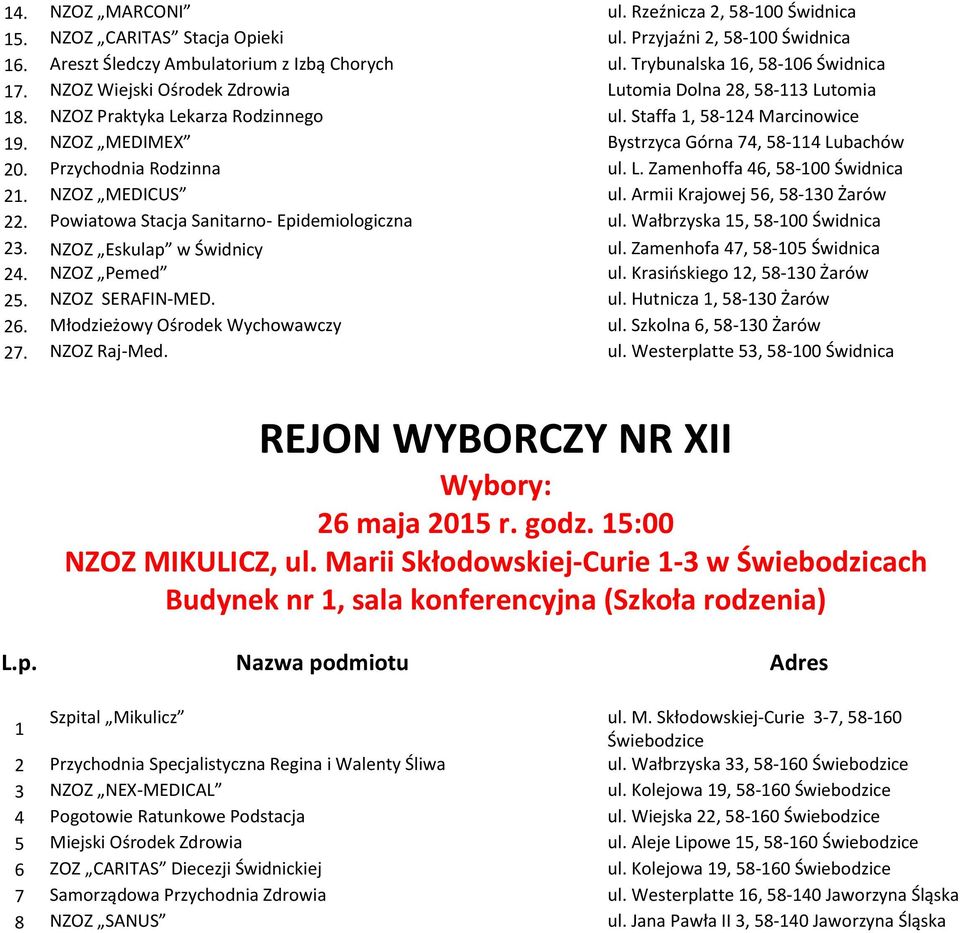 | | | |
|---|---|---|
| 14. | NZOZ „MARCONI” | ul. Rzeźnicza 2, 58-100 Świdnica |
| 15. | NZOZ „CARITAS” Stacja Opieki | ul. Przyjaźni 2, 58-100 Świdnica |
| 16. | Areszt Śledczy Ambulatorium z Izbą Chorych | ul. Trybunalska 16, 58-106 Świdnica |
| 17. | NZOZ Wiejski Ośrodek Zdrowia | Lutomia Dolna 28, 58-113 Lutomia |
| 18. | NZOZ Praktyka Lekarza Rodzinnego | ul. Staffa 1, 58-124 Marcinowice |
| 19. | NZOZ „MEDIMEX” | Bystrzyca Górna 74, 58-114 Lubachów |
| 20. | Przychodnia Rodzinna | ul. L. Zamenhoffa 46, 58-100 Świdnica |
| 21. | NZOZ „MEDICUS” | ul. Armii Krajowej 56, 58-130 Żarów |
| 22. | Powiatowa Stacja Sanitarno- Epidemiologiczna | ul. Wałbrzyska 15, 58-100 Świdnica |
| 23. | NZOZ „Eskulap” w Świdnicy | ul. Zamenhofa 47, 58-105 Świdnica |
| 24. | NZOZ „Pemed” | ul. Krasińskiego 12, 58-130 Żarów |
| 25. | NZOZ SERAFIN-MED. | ul. Hutnicza 1, 58-130 Żarów |
| 26. | Młodzieżowy Ośrodek Wychowawczy | ul. Szkolna 6, 58-130 Żarów |
| 27. | NZOZ Raj-Med. | ul. Westerplatte 53, 58-100 Świdnica |

REJON WYBORCZY NR XII
Wybory:
26 maja 2015 r. godz. 15:00
NZOZ MIKULICZ, ul. Marii Skłodowskiej-Curie 1-3 w Świebodzicach
Budynek nr 1, sala konferencyjna (Szkoła rodzenia)

| L.p. | Nazwa podmiotu | Adres |
|---|---|---|
| 1 | Szpital „Mikulicz” | ul. M. Skłodowskiej-Curie 3-7, 58-160 Świebodzice |
| 2 | Przychodnia Specjalistyczna Regina i Walenty Śliwa | ul. Wałbrzyska 33, 58-160 Świebodzice |
| 3 | NZOZ „NEX-MEDICAL” | ul. Kolejowa 19, 58-160 Świebodzice |
| 4 | Pogotowie Ratunkowe Podstacja | ul. Wiejska 22, 58-160 Świebodzice |
| 5 | Miejski Ośrodek Zdrowia | ul. Aleje Lipowe 15, 58-160 Świebodzice |
| 6 | ZOZ „CARITAS” Diecezji Świdnickiej | ul. Kolejowa 19, 58-160 Świebodzice |
| 7 | Samorządowa Przychodnia Zdrowia | ul. Westerplatte 16, 58-140 Jaworzyna Śląska |
| 8 | NZOZ „SANUS” | ul. Jana Pawła II 3, 58-140 Jaworzyna Śląska |